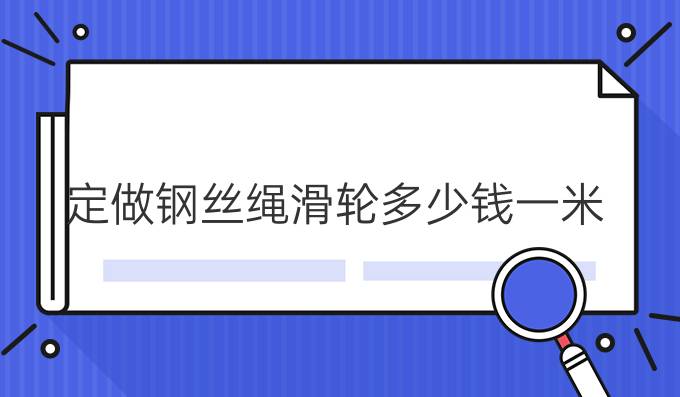 定做钢丝绳滑轮多少钱一米